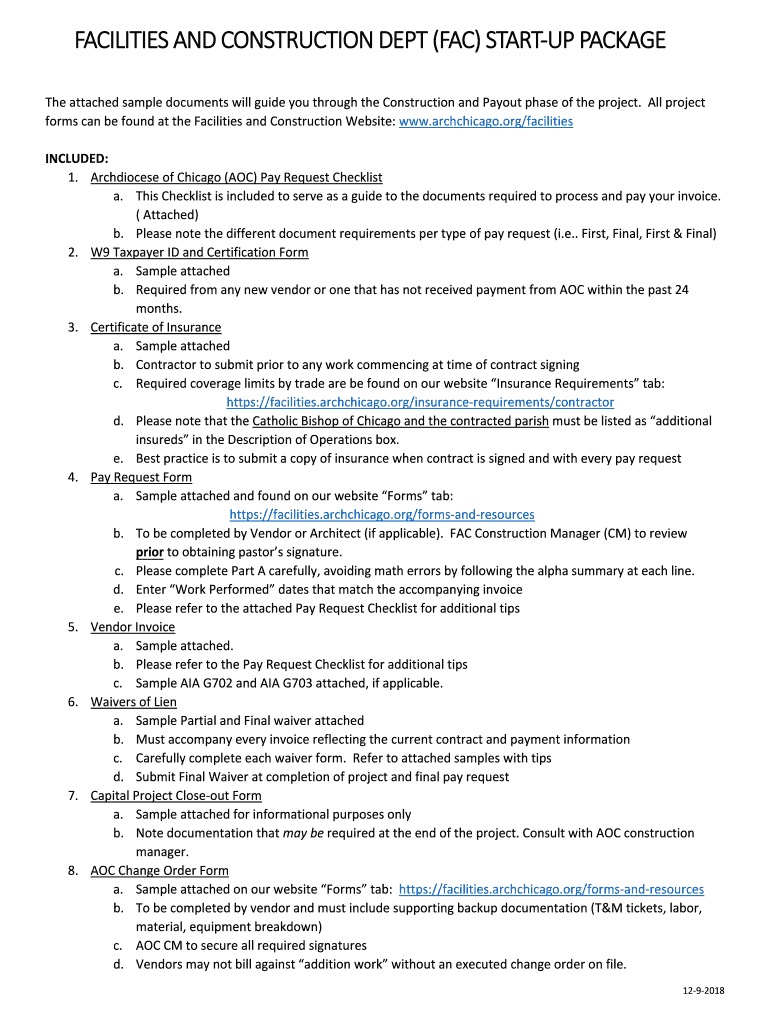 FACILITIES AND CONSTRUCTION DEPT (FAC) START-UP PACKAGE

The attached sample documents will guide you through the Construction and Payout phase of the project. All project forms can be found at the Facilities and Construction Website: www.archchicago.org/facilities

INCLUDED:
1. Archdiocese of Chicago (AOC) Pay Request Checklist
a. This Checklist is included to serve as a guide to the documents required to process and pay your invoice. ( Attached)
b. Please note the different document requirements per type of pay request (i.e.. First, Final, First & Final)
2. W9 Taxpayer ID and Certification Form
a. Sample attached
b. Required from any new vendor or one that has not received payment from AOC within the past 24 months.
3. Certificate of Insurance
a. Sample attached
b. Contractor to submit prior to any work commencing at time of contract signing
c. Required coverage limits by trade are be found on our website “Insurance Requirements” tab: https://facilities.archchicago.org/insurance-requirements/contractor
d. Please note that the Catholic Bishop of Chicago and the contracted parish must be listed as “additional insureds” in the Description of Operations box.
e. Best practice is to submit a copy of insurance when contract is signed and with every pay request
4. Pay Request Form
a. Sample attached and found on our website “Forms” tab: https://facilities.archchicago.org/forms-and-resources
b. To be completed by Vendor or Architect (if applicable). FAC Construction Manager (CM) to review prior to obtaining pastor’s signature.
c. Please complete Part A carefully, avoiding math errors by following the alpha summary at each line.
d. Enter “Work Performed” dates that match the accompanying invoice
e. Please refer to the attached Pay Request Checklist for additional tips
5. Vendor Invoice
a. Sample attached.
b. Please refer to the Pay Request Checklist for additional tips
c. Sample AIA G702 and AIA G703 attached, if applicable.
6. Waivers of Lien
a. Sample Partial and Final waiver attached
b. Must accompany every invoice reflecting the current contract and payment information
c. Carefully complete each waiver form. Refer to attached samples with tips
d. Submit Final Waiver at completion of project and final pay request
7. Capital Project Close-out Form
a. Sample attached for informational purposes only
b. Note documentation that may be required at the end of the project. Consult with AOC construction manager.
8. AOC Change Order Form
a. Sample attached on our website “Forms” tab: https://facilities.archchicago.org/forms-and-resources
b. To be completed by vendor and must include supporting backup documentation (T&M tickets, labor, material, equipment breakdown)
c. AOC CM to secure all required signatures
d. Vendors may not bill against “addition work” without an executed change order on file.

12-9-2018